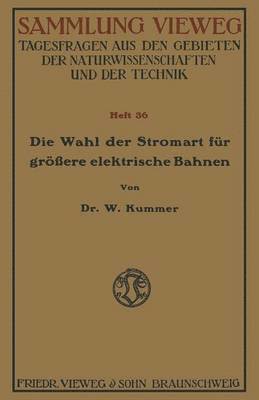 SAMMLUNG VIEWEG
TAGESFRAGEN AUS DEN GEBIETEN DER NATURWISSENSCHAFTEN UND DER TECHNIK

Heft 36

Die Wahl der Stromart für größere elektrische Bahnen

Von

Dr. W. Kummer

FRIEDR. VIEWEG & SOHN BRAUNSCHWEIG